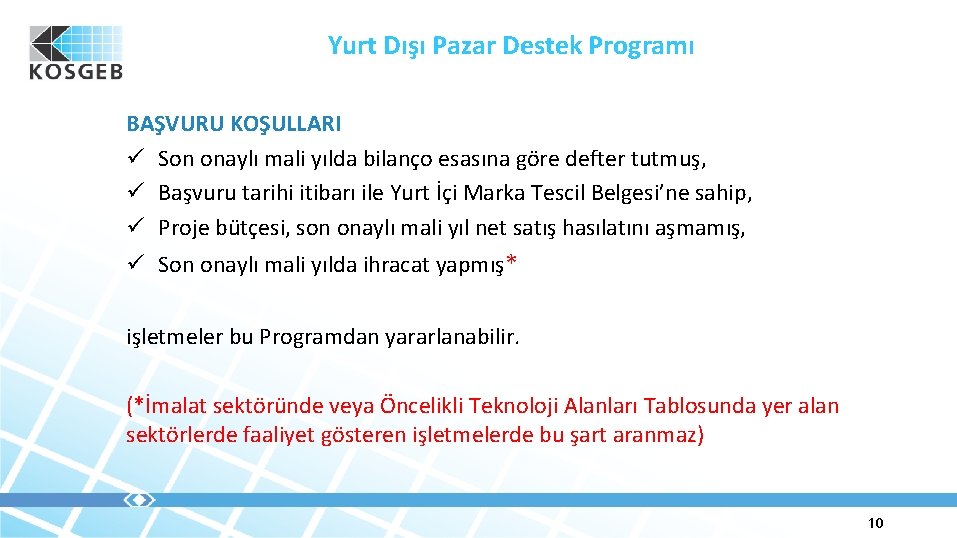 KOSGEB

Yurt Dışı Pazar Destek Programı

BAŞVURU KOŞULLARI
✓ Son onaylı mali yılda bilanço esasına göre defter tutmuş,
✓ Başvuru tarihi itibarı ile Yurt İçi Marka Tescil Belgesi'ne sahip,
✓ Proje bütçesi, son onaylı mali yıl net satış hasılatını aşmamış,
✓ Son onaylı mali yılda ihracat yapmış*

işletmeler bu Programdan yararlanabilir.

(*İmalat sektöründe veya Öncelikli Teknoloji Alanları Tablosunda yer alan sektörlerde faaliyet gösteren işletmelerde bu şart aranmaz)

10